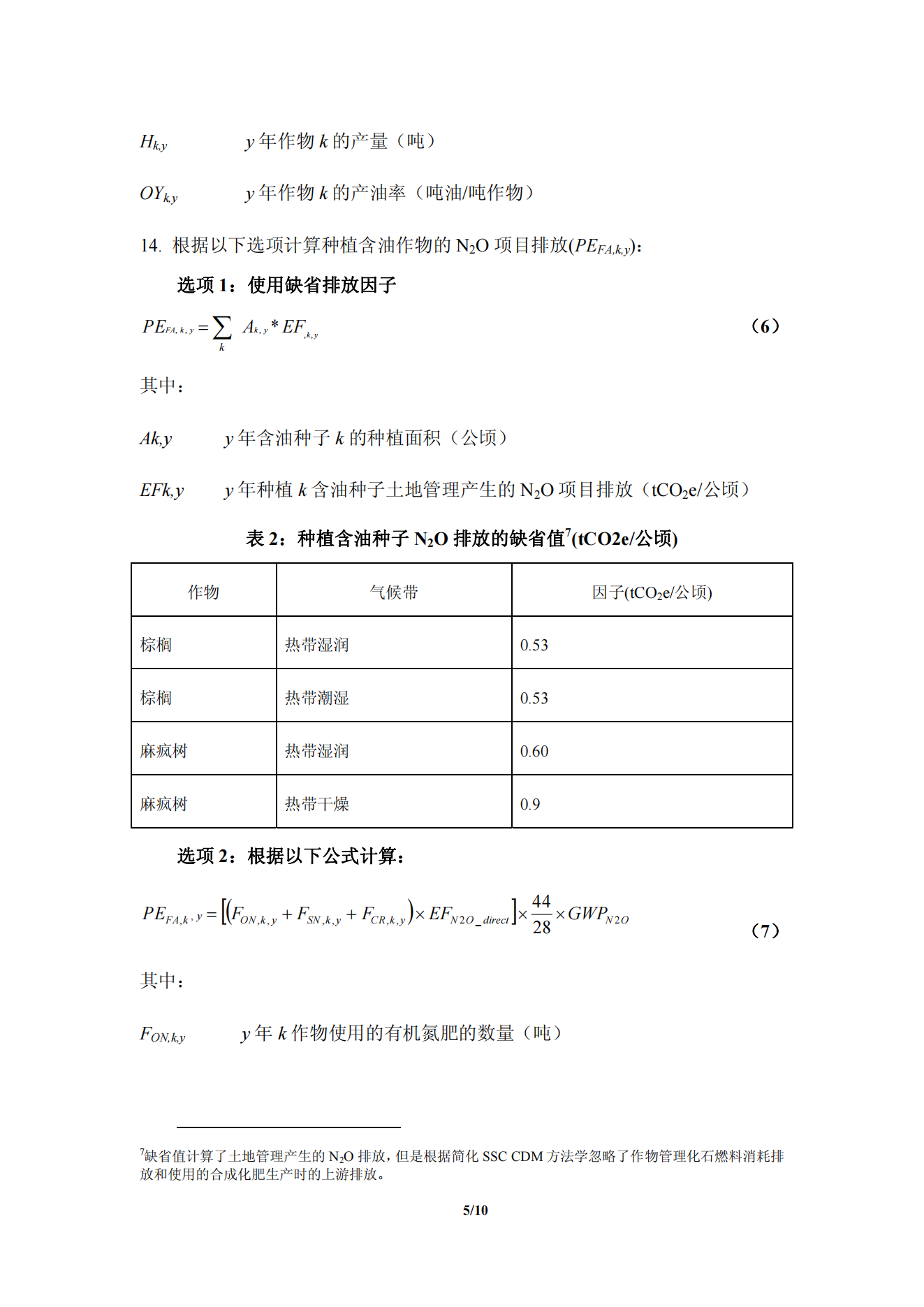 $H_{k,y}$ $y$ 年作物 $k$ 的产量（吨）

$OY_{k,y}$ $y$ 年作物 $k$ 的产油率（吨油/吨作物）

14. 根据以下选项计算种植含油作物的 $N_2O$ 项目排放($PE_{FA,k,y}$)：

选项 1：使用缺省排放因子

$PE_{FA,k,y} = \sum_{k} A_{k,y} * EF_{,k,y}$ （6）

其中：

$Ak,y$ $y$ 年含油种子 $k$ 的种植面积（公顷）

$EFk,y$ $y$ 年种植 $k$ 含油种子土地管理产生的 $N_2O$ 项目排放（$tCO_2e$/公顷）

表 2：种植含油种子 $N_2O$ 排放的缺省值$^7$(tCO2e/公顷)

| 作物 | 气候带 | 因子($tCO_2e$/公顷) |
|---|---|---|
| 棕榈 | 热带湿润 | 0.53 |
| 棕榈 | 热带潮湿 | 0.53 |
| 麻疯树 | 热带湿润 | 0.60 |
| 麻疯树 | 热带干燥 | 0.9 |

选项 2：根据以下公式计算：

$PE_{FA,k,y} = \left[\left(F_{ON,k,y} + F_{SN,k,y} + F_{CR,k,y}\right) \times EF_{N2O\_direct}\right] \times \frac{44}{28} \times GWP_{N2O}$ （7）

其中：

$F_{ON,k,y}$ $y$ 年 $k$ 作物使用的有机氮肥的数量（吨）

$^7$缺省值计算了土地管理产生的 $N_2O$ 排放，但是根据简化 SSC CDM 方法学忽略了作物管理化石燃料消耗排放和使用的合成化肥生产时的上游排放。

5/10